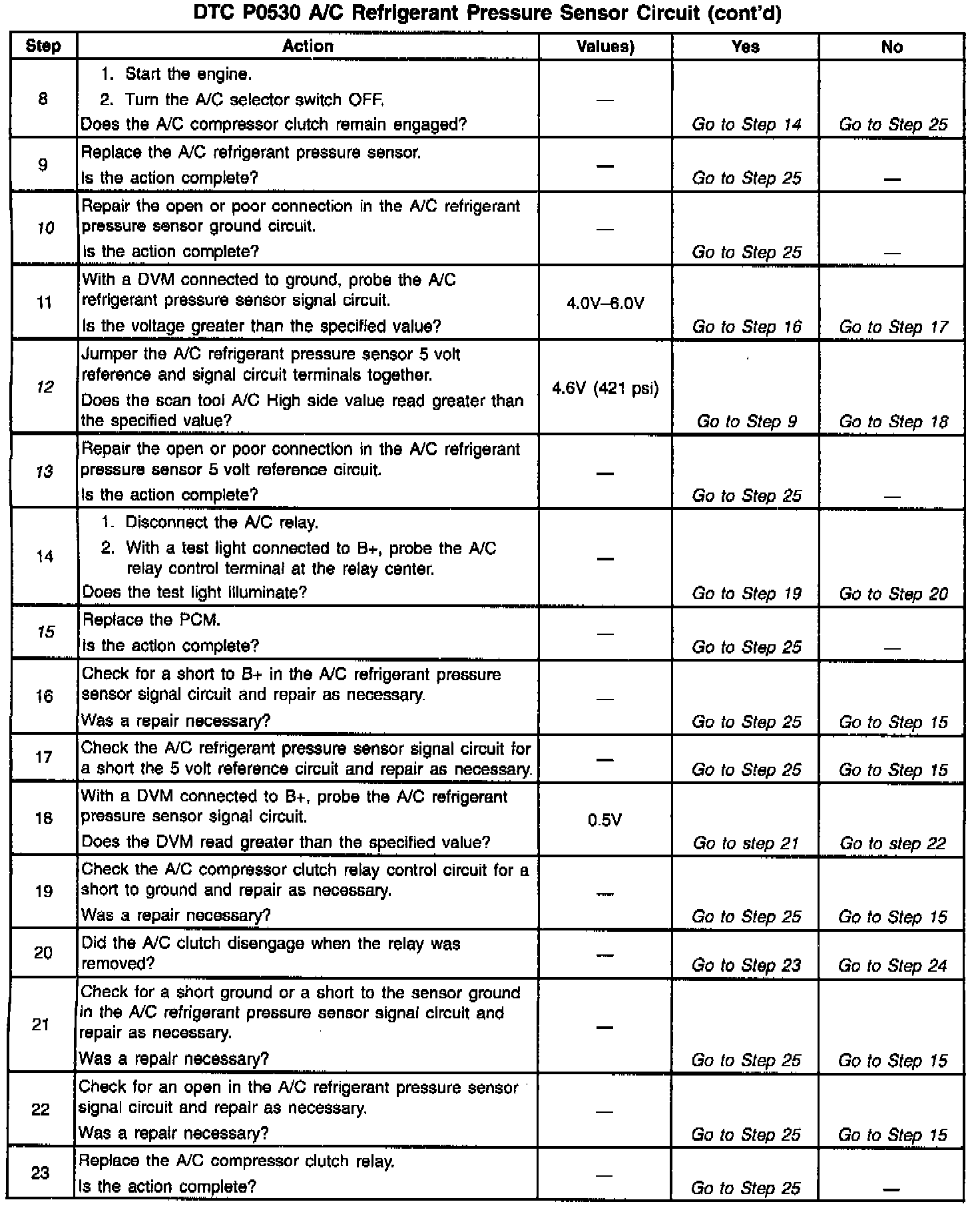 DTC P0530 A/C Refrigerant Pressure Sensor Circuit (cont'd)

| Step | Action | Values) | Yes | No |
|---|---|---|---|---|
| 8 | 1. Start the engine. 2. Turn the A/C selector switch OFF. Does the A/C compressor clutch remain engaged? | — | Go to Step 14 | Go to Step 25 |
| 9 | Replace the A/C refrigerant pressure sensor. Is the action complete? | — | Go to Step 25 | — |
| 10 | Repair the open or poor connection in the A/C refrigerant pressure sensor ground circuit. Is the action complete? | — | Go to Step 25 | — |
| 11 | With a DVM connected to ground, probe the A/C refrigerant pressure sensor signal circuit. Is the voltage greater than the specified value? | 4.0V–6.0V | Go to Step 16 | Go to Step 17 |
| 12 | Jumper the A/C refrigerant pressure sensor 5 volt reference and signal circuit terminals together. Does the scan tool A/C High side value read greater than the specified value? | 4.6V (421 psi) | Go to Step 9 | Go to Step 18 |
| 13 | Repair the open or poor connection in the A/C refrigerant pressure sensor 5 volt reference circuit. Is the action complete? | — | Go to Step 25 | — |
| 14 | 1. Disconnect the A/C relay. 2. With a test light connected to B+, probe the A/C relay control terminal at the relay center. Does the test light illuminate? | — | Go to Step 19 | Go to Step 20 |
| 15 | Replace the PCM. Is the action complete? | — | Go to Step 25 | — |
| 16 | Check for a short to B+ in the A/C refrigerant pressure sensor signal circuit and repair as necessary. Was a repair necessary? | — | Go to Step 25 | Go to Step 15 |
| 17 | Check the A/C refrigerant pressure sensor signal circuit for a short the 5 volt reference circuit and repair as necessary. | — | Go to Step 25 | Go to Step 15 |
| 18 | With a DVM connected to B+, probe the A/C refrigerant pressure sensor signal circuit. Does the DVM read greater than the specified value? | 0.5V | Go to step 21 | Go to step 22 |
| 19 | Check the A/C compressor clutch relay control circuit for a short to ground and repair as necessary. Was a repair necessary? | — | Go to Step 25 | Go to Step 15 |
| 20 | Did the A/C clutch disengage when the relay was removed? | — | Go to Step 23 | Go to Step 24 |
| 21 | Check for a short ground or a short to the sensor ground in the A/C refrigerant pressure sensor signal circuit and repair as necessary. Was a repair necessary? | — | Go to Step 25 | Go to Step 15 |
| 22 | Check for an open in the A/C refrigerant pressure sensor signal circuit and repair as necessary. Was a repair necessary? | — | Go to Step 25 | Go to Step 15 |
| 23 | Replace the A/C compressor clutch relay. Is the action complete? | — | Go to Step 25 | — |